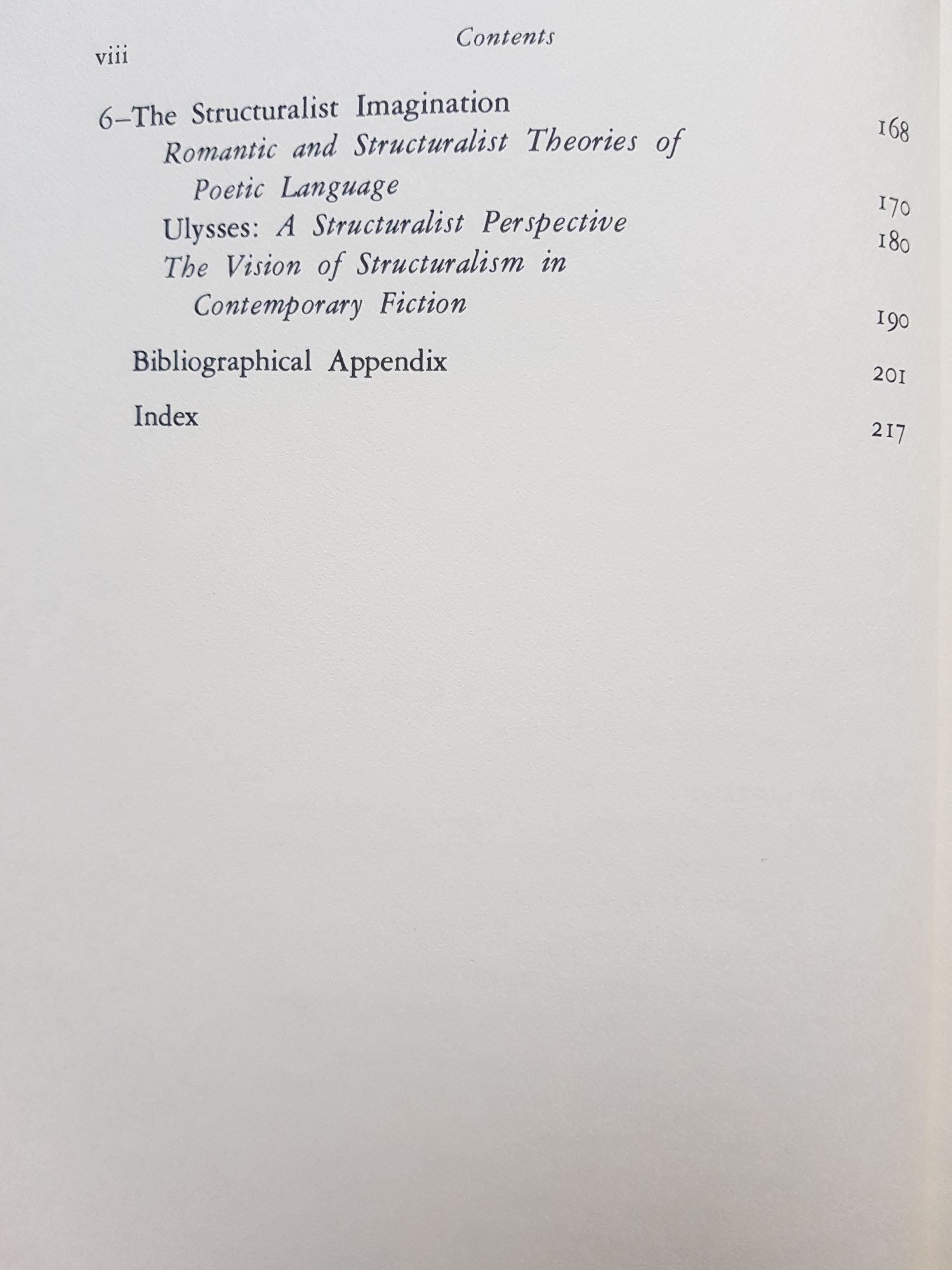 viii Contents

6–The Structuralist Imagination 168

Romantic and Structuralist Theories of Poetic Language 170

Ulysses: A Structuralist Perspective 180

The Vision of Structuralism in Contemporary Fiction 190

Bibliographical Appendix 201

Index 217